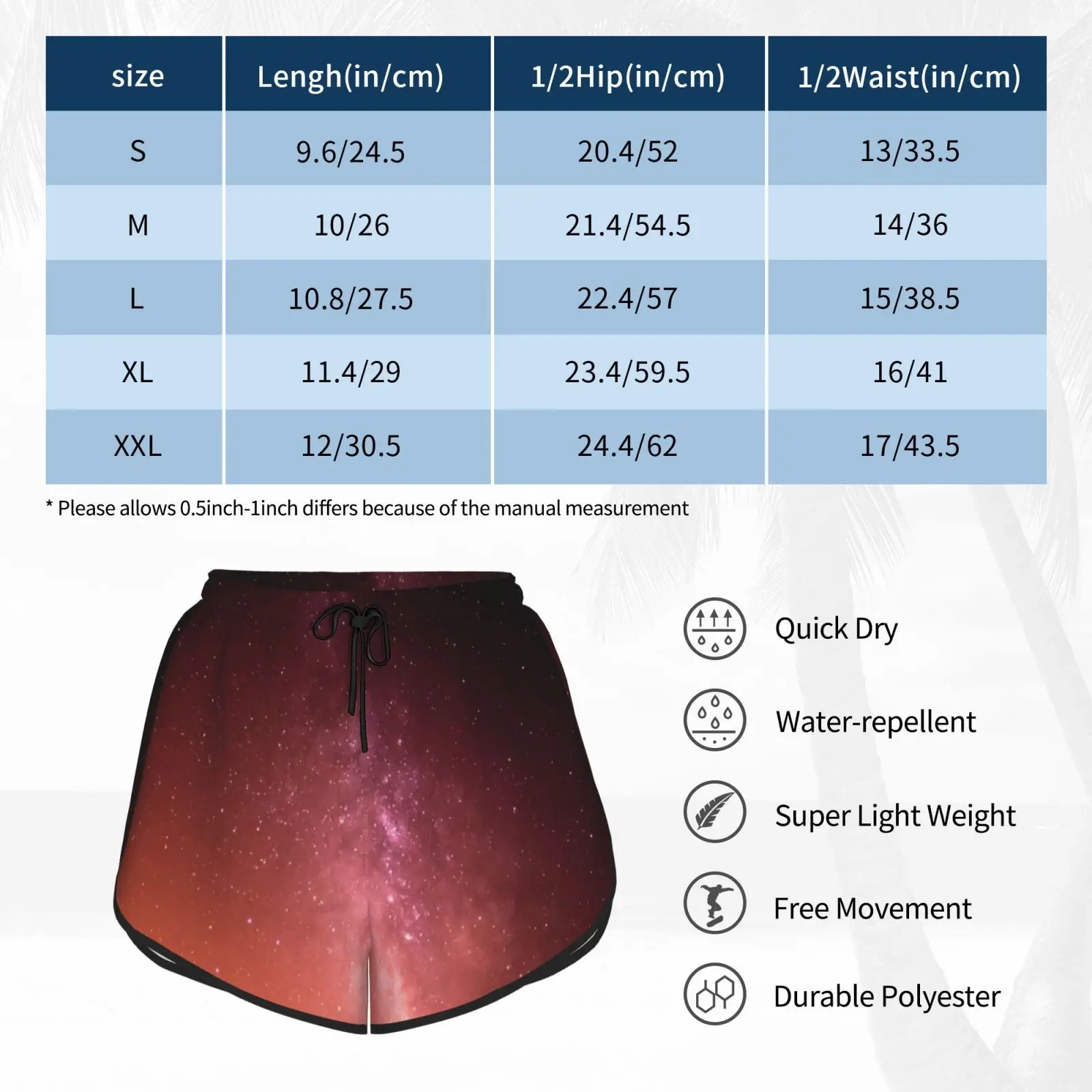 | size | Lengh(in/cm) | 1/2Hip(in/cm) | 1/2Waist(in/cm) |
|---|---|---|---|
| S | 9.6/24.5 | 20.4/52 | 13/33.5 |
| M | 10/26 | 21.4/54.5 | 14/36 |
| L | 10.8/27.5 | 22.4/57 | 15/38.5 |
| XL | 11.4/29 | 23.4/59.5 | 16/41 |
| XXL | 12/30.5 | 24.4/62 | 17/43.5 |

* Please allows 0.5inch-1inch differs because of the manual measurement

Quick Dry

Water-repellent

Super Light Weight

Free Movement

Durable Polyester